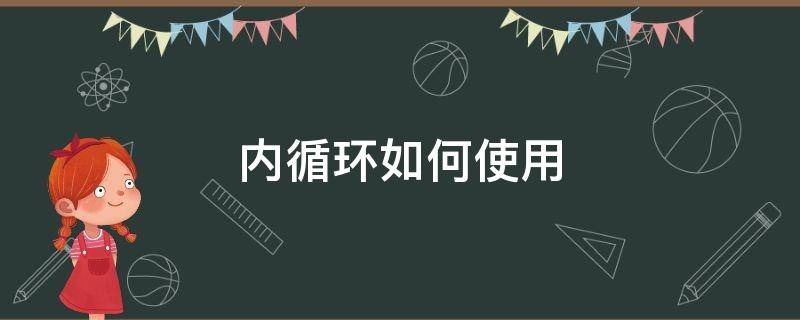 内循环如何使用